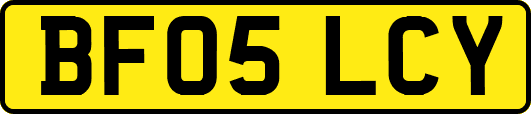 BF05 LCY